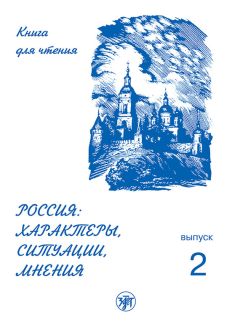 Книга для чтения

РОССИЯ: ХАРАКТЕРЫ, СИТУАЦИИ, МНЕНИЯ

выпуск
2

ЗЛАТ